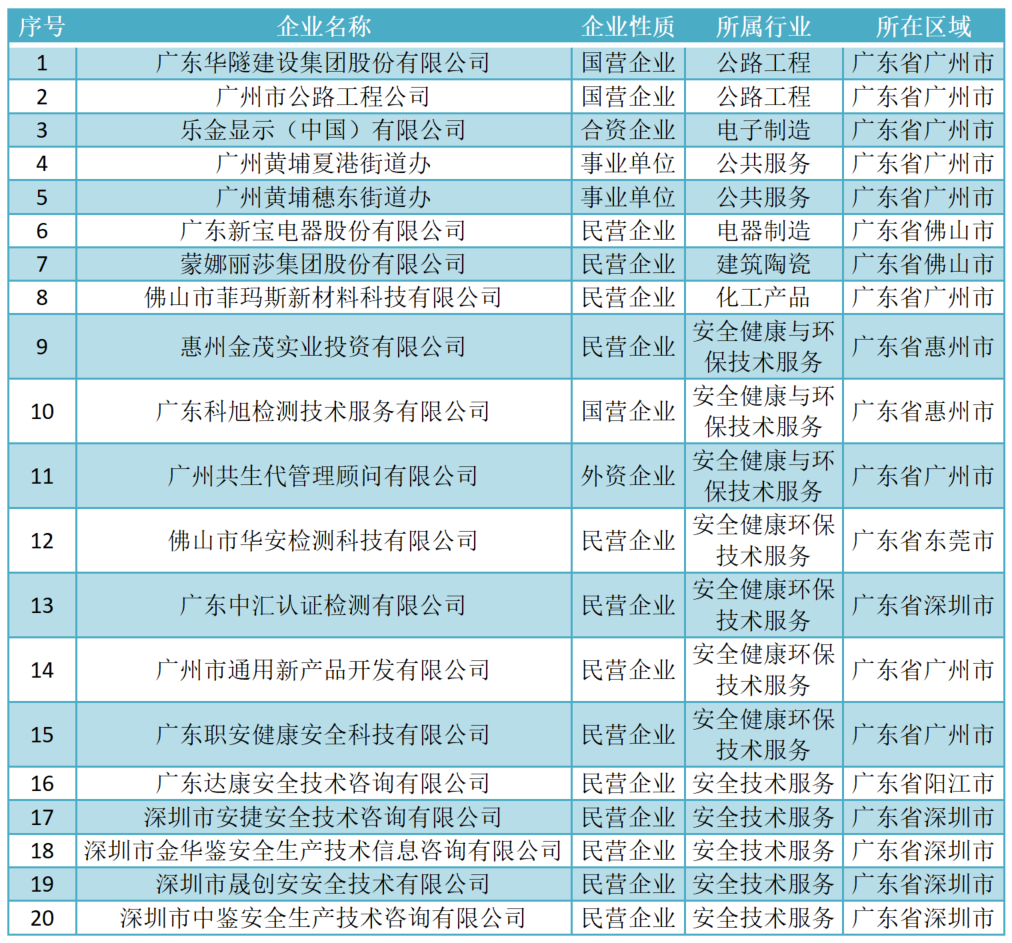 | 序号 | 企业名称 | 企业性质 | 所属行业 | 所在区域 |
|---|---|---|---|---|
| 1 | 广东华隧建设集团股份有限公司 | 国营企业 | 公路工程 | 广东省广州市 |
| 2 | 广州市公路工程公司 | 国营企业 | 公路工程 | 广东省广州市 |
| 3 | 乐金显示（中国）有限公司 | 合资企业 | 电子制造 | 广东省广州市 |
| 4 | 广州黄埔夏港街道办 | 事业单位 | 公共服务 | 广东省广州市 |
| 5 | 广州黄埔穗东街道办 | 事业单位 | 公共服务 | 广东省广州市 |
| 6 | 广东新宝电器股份有限公司 | 民营企业 | 电器制造 | 广东省佛山市 |
| 7 | 蒙娜丽莎集团股份有限公司 | 民营企业 | 建筑陶瓷 | 广东省佛山市 |
| 8 | 佛山市菲玛斯新材料科技有限公司 | 民营企业 | 化工产品 | 广东省广州市 |
| 9 | 惠州金茂实业投资有限公司 | 民营企业 | 安全健康与环保技术服务 | 广东省惠州市 |
| 10 | 广东科旭检测技术服务有限公司 | 国营企业 | 安全健康与环保技术服务 | 广东省惠州市 |
| 11 | 广州共生代管理顾问有限公司 | 外资企业 | 安全健康与环保技术服务 | 广东省广州市 |
| 12 | 佛山市华安检测科技有限公司 | 民营企业 | 安全健康环保技术服务 | 广东省东莞市 |
| 13 | 广东中汇认证检测有限公司 | 民营企业 | 安全健康环保技术服务 | 广东省深圳市 |
| 14 | 广州市通用新产品开发有限公司 | 民营企业 | 安全健康环保技术服务 | 广东省广州市 |
| 15 | 广东职安健康安全科技有限公司 | 民营企业 | 安全健康环保技术服务 | 广东省广州市 |
| 16 | 广东达康安全技术咨询有限公司 | 民营企业 | 安全技术服务 | 广东省阳江市 |
| 17 | 深圳市安捷安全技术咨询有限公司 | 民营企业 | 安全技术服务 | 广东省深圳市 |
| 18 | 深圳市金华鉴安全生产技术信息咨询有限公司 | 民营企业 | 安全技术服务 | 广东省深圳市 |
| 19 | 深圳市晟创安安全技术有限公司 | 民营企业 | 安全技术服务 | 广东省深圳市 |
| 20 | 深圳市中鉴安全生产技术咨询有限公司 | 民营企业 | 安全技术服务 | 广东省深圳市 |